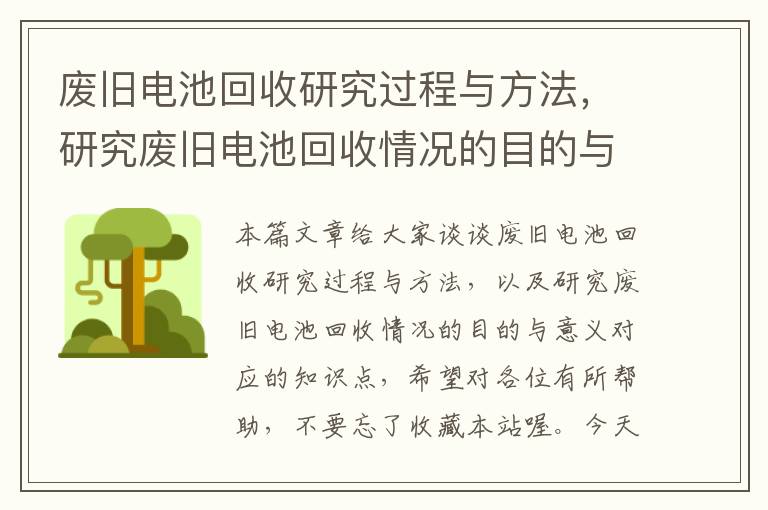 废旧电池回收研究过程与方法，研究废旧电池回收情况的目的与

本篇文章给大家谈谈废旧电池回收研究过程与方法，以及研究废旧电池回收情况的目的与意义对应的知识点，希望对各位有所帮助，不要忘了收藏本站喔。今天